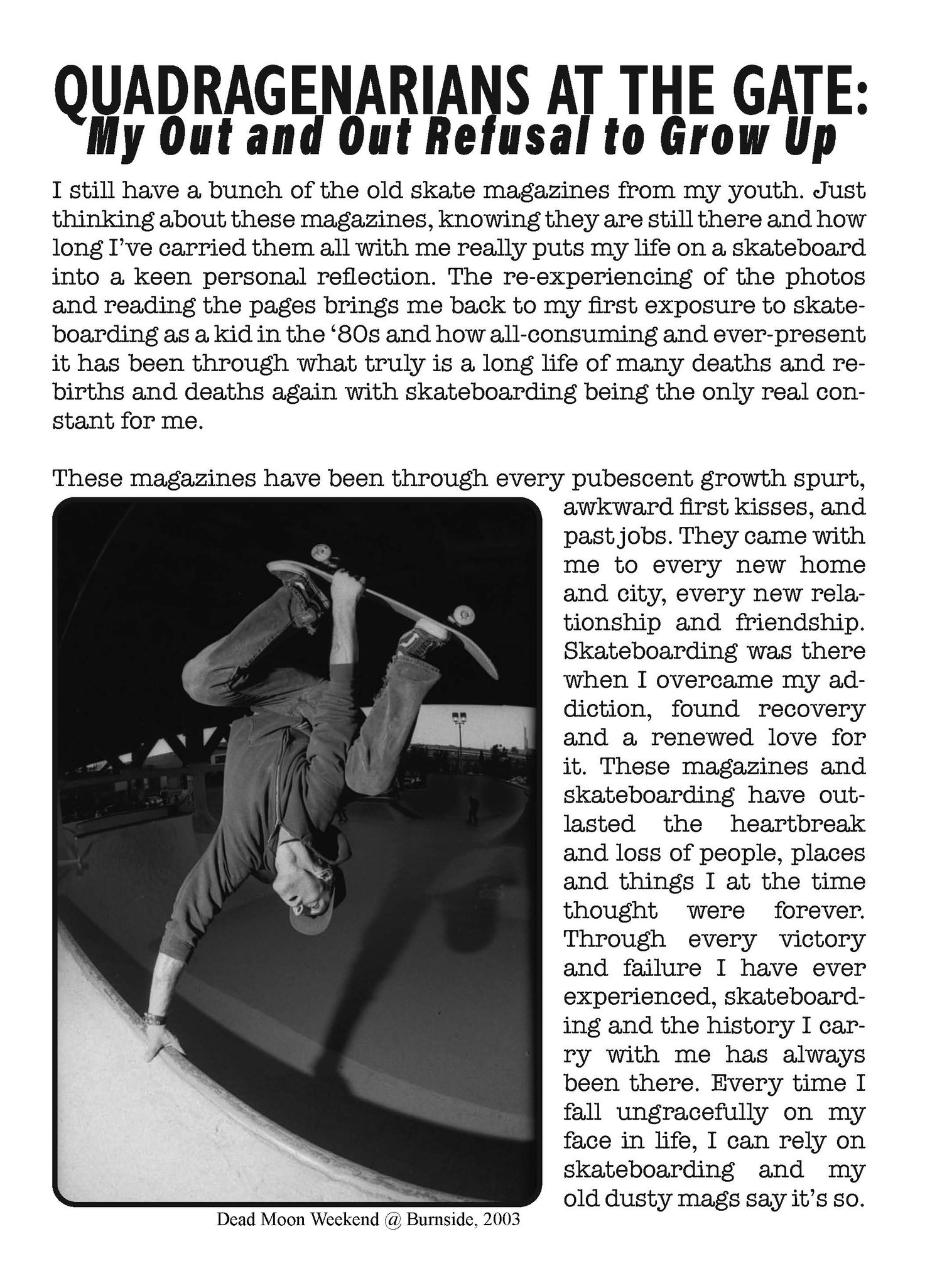 QUADRAGENARIANS AT THE GATE:
My Out and Out Refusal to Grow Up

I still have a bunch of the old skate magazines from my youth. Just thinking about these magazines, knowing they are still there and how long I've carried them all with me really puts my life on a skateboard into a keen personal reflection. The re-experiencing of the photos and reading the pages brings me back to my first exposure to skateboarding as a kid in the '80s and how all-consuming and ever-present it has been through what truly is a long life of many deaths and rebirths and deaths again with skateboarding being the only real constant for me.

These magazines have been through every pubescent growth spurt, awkward first kisses, and past jobs. They came with me to every new home and city, every new relationship and friendship. Skateboarding was there when I overcame my addiction, found recovery and a renewed love for it. These magazines and skateboarding have outlasted the heartbreak and loss of people, places and things I at the time thought were forever. Through every victory and failure I have ever experienced, skateboarding and the history I carry with me has always been there. Every time I fall ungracefully on my face in life, I can rely on skateboarding and my old dusty mags say it's so.

Dead Moon Weekend @ Burnside, 2003